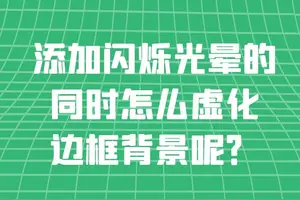 添加闪烁光晕的同时怎么虚化边框背景呢？